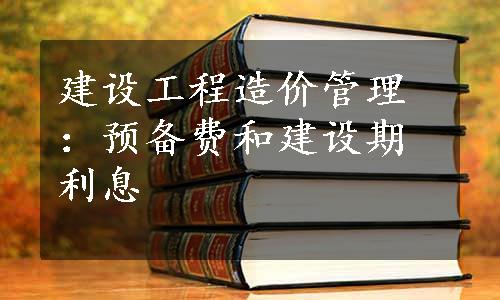 建设工程造价管理：预备费和建设期利息